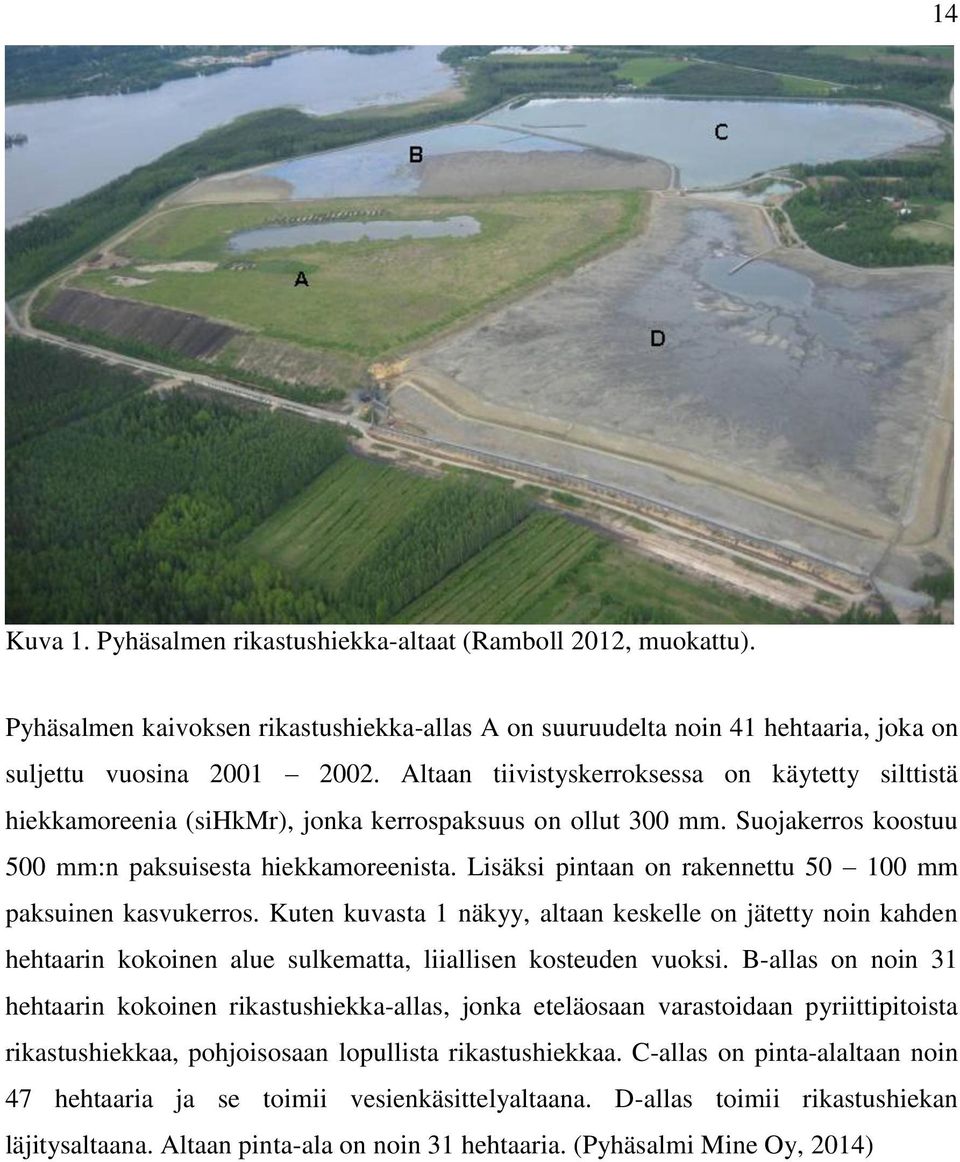 14

B

C

A

D

Kuva 1. Pyhäsalmen rikastushiekka-altaat (Ramboll 2012, muokattu).

Pyhäsalmen kaivoksen rikastushiekka-allas A on suuruudelta noin 41 hehtaaria, joka on suljettu vuosina 2001 – 2002. Altaan tiivistyskerroksessa on käytetty silttistä hiekkamoreenia (siHkMr), jonka kerrospaksuus on ollut 300 mm. Suojakerros koostuu 500 mm:n paksuisesta hiekkamoreenista. Lisäksi pintaan on rakennettu 50 – 100 mm paksuinen kasvukerros. Kuten kuvasta 1 näkyy, altaan keskelle on jätetty noin kahden hehtaarin kokoinen alue sulkematta, liiallisen kosteuden vuoksi. B-allas on noin 31 hehtaarin kokoinen rikastushiekka-allas, jonka eteläosaan varastoidaan pyriittipitoista rikastushiekkaa, pohjoisosaan lopullista rikastushiekkaa. C-allas on pinta-alaltaan noin 47 hehtaaria ja se toimii vesienkäsittelyaltaana. D-allas toimii rikastushiekan läjitysaltaana. Altaan pinta-ala on noin 31 hehtaaria. (Pyhäsalmi Mine Oy, 2014)